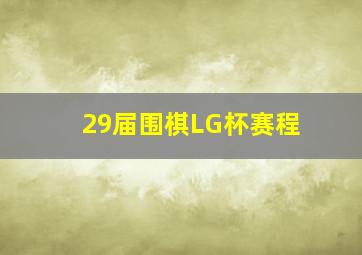 29届围棋LG杯赛程